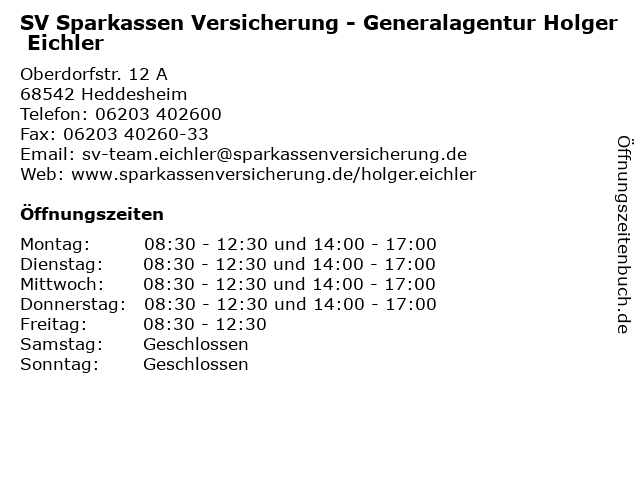 SV Sparkassen Versicherung - Generalagentur Holger Eichler

Oberdorfstr. 12 A
68542 Heddesheim
Telefon: 06203 402600
Fax: 06203 40260-33
Email: sv-team.eichler@sparkassenversicherung.de
Web: www.sparkassenversicherung.de/holger.eichler

Öffnungszeiten

| | |
|---|---|
| Montag: | 08:30 - 12:30 und 14:00 - 17:00 |
| Dienstag: | 08:30 - 12:30 und 14:00 - 17:00 |
| Mittwoch: | 08:30 - 12:30 und 14:00 - 17:00 |
| Donnerstag: | 08:30 - 12:30 und 14:00 - 17:00 |
| Freitag: | 08:30 - 12:30 |
| Samstag: | Geschlossen |
| Sonntag: | Geschlossen |

Öffnungszeitenbuch.de